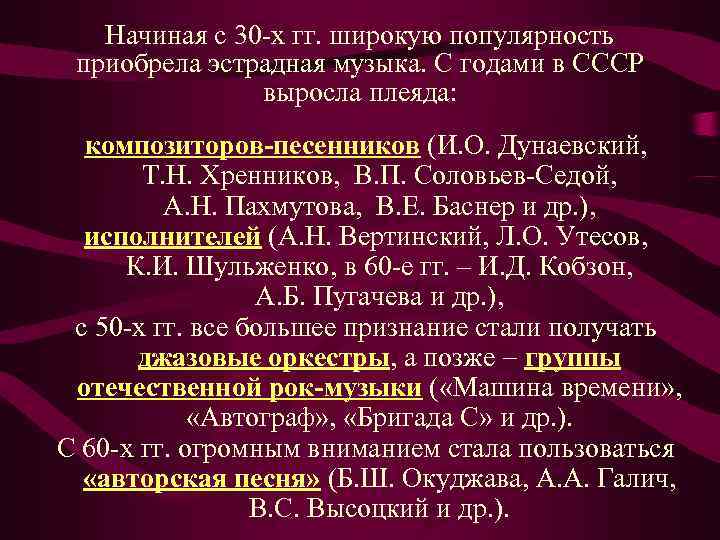 Начиная с 30-х гг. широкую популярность приобрела эстрадная музыка. С годами в СССР выросла плеяда:

композиторов-песенников (И.О. Дунаевский, Т.Н. Хренников, В.П. Соловьев-Седой, А.Н. Пахмутова, В.Е. Баснер и др.), исполнителей (А.Н. Вертинский, Л.О. Утесов, К.И. Шульженко, в 60-е гг. – И.Д. Кобзон, А.Б. Пугачева и др.), с 50-х гг. все большее признание стали получать джазовые оркестры, а позже – группы отечественной рок-музыки («Машина времени», «Автограф», «Бригада С» и др.).
С 60-х гг. огромным вниманием стала пользоваться «авторская песня» (Б.Ш. Окуджава, А.А. Галич, В.С. Высоцкий и др.).